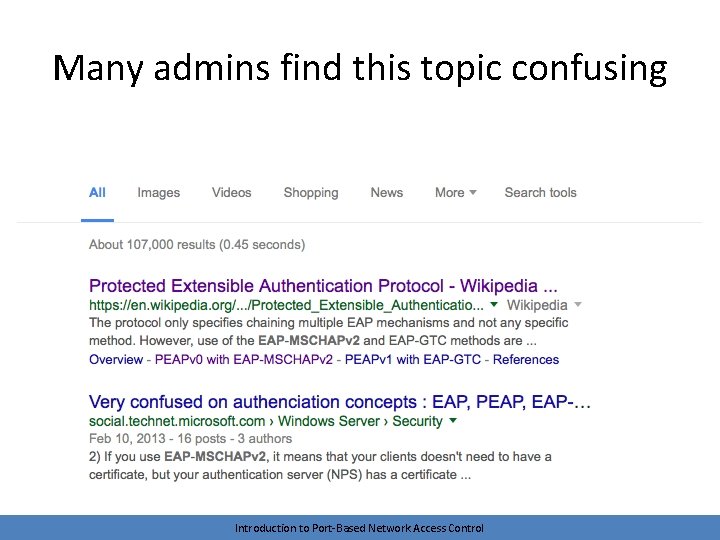 Many admins find this topic confusing

All Images Videos Shopping News More Search tools

About 107,000 results (0.45 seconds)

Protected Extensible Authentication Protocol - Wikipedia ...
https://en.wikipedia.org/.../Protected_Extensible_Authenticatio... Wikipedia
The protocol only specifies chaining multiple EAP mechanisms and not any specific method. However, use of the EAP-MSCHAPv2 and EAP-GTC methods are ...
Overview - PEAPv0 with EAP-MSCHAPv2 - PEAPv1 with EAP-GTC - References

Very confused on authenciation concepts : EAP, PEAP, EAP-...
social.technet.microsoft.com › Windows Server › Security
Feb 10, 2013 - 16 posts - 3 authors
2) If you use EAP-MSCHAPv2, it means that your clients doesn't need to have a certificate, but your authentication server (NPS) has a certificate ...

Introduction to Port-Based Network Access Control